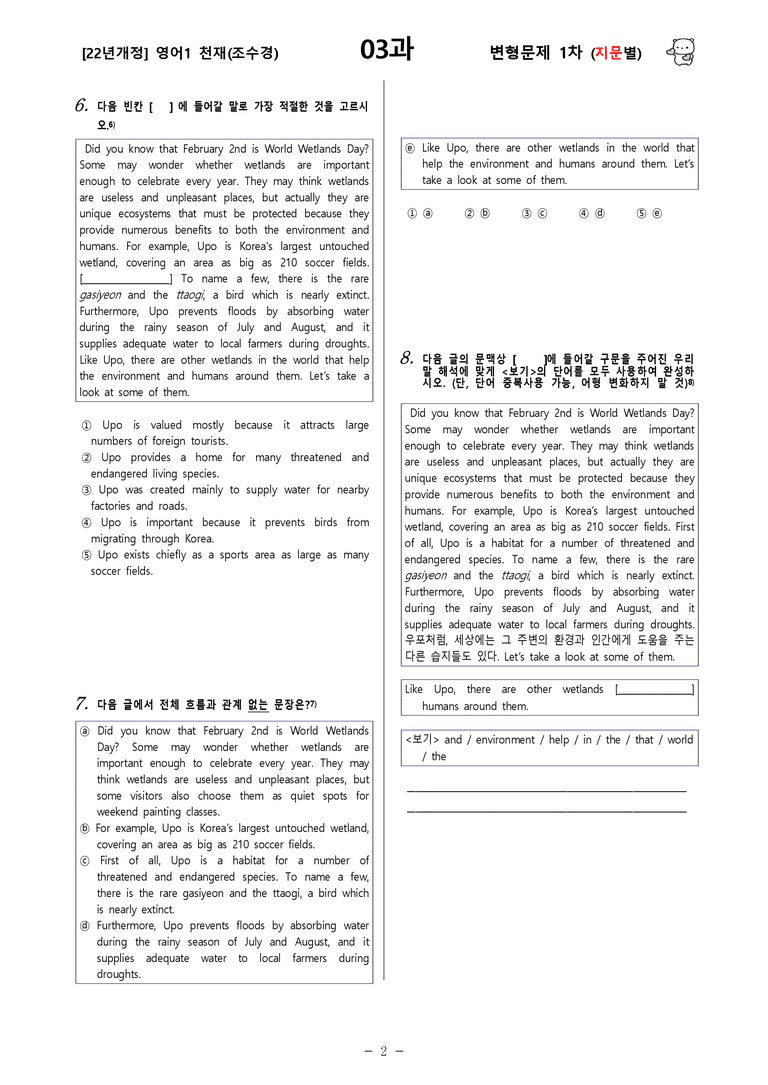 [22년개정] 영어1 천재(조수경) 03과 변형문제 1차 (지문별)

6. 다음 빈칸 [ ] 에 들어갈 말로 가장 적절한 것을 고르시오.$^{6)}$

Did you know that February 2nd is World Wetlands Day? Some may wonder whether wetlands are important enough to celebrate every year. They may think wetlands are useless and unpleasant places, but actually they are unique ecosystems that must be protected because they provide numerous benefits to both the environment and humans. For example, Upo is Korea's largest untouched wetland, covering an area as big as 210 soccer fields. [____] To name a few, there is the rare gasiyeon and the ttaogi, a bird which is nearly extinct. Furthermore, Upo prevents floods by absorbing water during the rainy season of July and August, and it supplies adequate water to local farmers during droughts. Like Upo, there are other wetlands in the world that help the environment and humans around them. Let's take a look at some of them.

① Upo is valued mostly because it attracts large numbers of foreign tourists.
② Upo provides a home for many threatened and endangered living species.
③ Upo was created mainly to supply water for nearby factories and roads.
④ Upo is important because it prevents birds from migrating through Korea.
⑤ Upo exists chiefly as a sports area as large as many soccer fields.

7. 다음 글에서 전체 흐름과 관계 없는 문장은?$^{7)}$

ⓐ Did you know that February 2nd is World Wetlands Day? Some may wonder whether wetlands are important enough to celebrate every year. They may think wetlands are useless and unpleasant places, but some visitors also choose them as quiet spots for weekend painting classes.
ⓑ For example, Upo is Korea's largest untouched wetland, covering an area as big as 210 soccer fields.
ⓒ First of all, Upo is a habitat for a number of threatened and endangered species. To name a few, there is the rare gasiyeon and the ttaogi, a bird which is nearly extinct.
ⓓ Furthermore, Upo prevents floods by absorbing water during the rainy season of July and August, and it supplies adequate water to local farmers during droughts.
ⓔ Like Upo, there are other wetlands in the world that help the environment and humans around them. Let's take a look at some of them.

① ⓐ ② ⓑ ③ ⓒ ④ ⓓ ⑤ ⓔ

8. 다음 글의 문맥상 [ ]에 들어갈 구문을 주어진 우리말 해석에 맞게 <보기>의 단어를 모두 사용하여 완성하시오. (단, 단어 중복사용 가능, 어형 변화하지 말 것)$^{8)}$

Did you know that February 2nd is World Wetlands Day? Some may wonder whether wetlands are important enough to celebrate every year. They may think wetlands are useless and unpleasant places, but actually they are unique ecosystems that must be protected because they provide numerous benefits to both the environment and humans. For example, Upo is Korea's largest untouched wetland, covering an area as big as 210 soccer fields. First of all, Upo is a habitat for a number of threatened and endangered species. To name a few, there is the rare gasiyeon and the ttaogi, a bird which is nearly extinct. Furthermore, Upo prevents floods by absorbing water during the rainy season of July and August, and it supplies adequate water to local farmers during droughts. 우포처럼, 세상에는 그 주변의 환경과 인간에게 도움을 주는 다른 습지들도 있다. Let's take a look at some of them.

Like Upo, there are other wetlands [____] humans around them.

<보기> and / environment / help / in / the / that / world / the

____
____

- 2 -